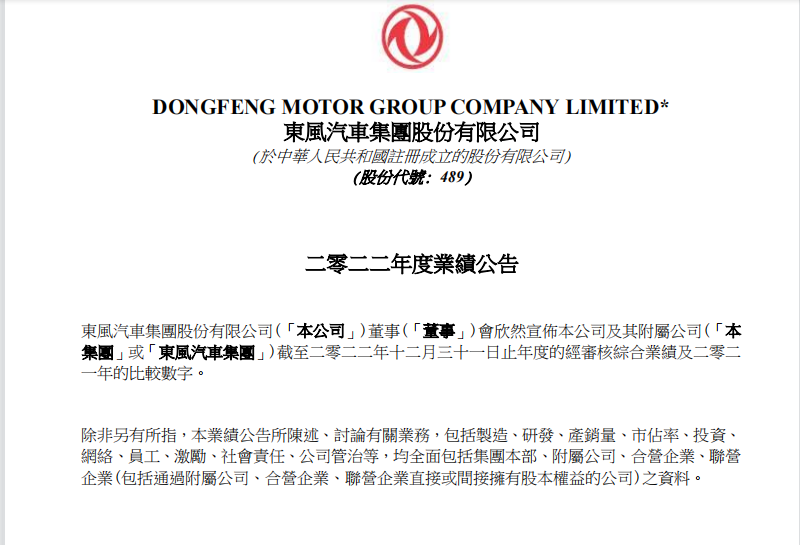 DONGFENG MOTOR GROUP COMPANY LIMITED*
東風汽車集團股份有限公司
(於中華人民共和國註冊成立的股份有限公司)
(股份代號:489)

二零二二年度業績公告

東風汽車集團股份有限公司(「本公司」)董事(「董事」)會欣然宣佈本公司及其附屬公司(「本集團」或「東風汽車集團」)截至二零二二年十二月三十一日止年度的經審核綜合業績及二零二一年的比較數字。

除非另有所指,本業績公告所陳述、討論有關業務,包括製造、研發、產銷量、市佔率、投資、網絡、員工、激勵、社會責任、公司管治等,均全面包括集團本部、附屬公司、合營企業、聯營企業(包括通過附屬公司、合營企業、聯營企業直接或間接擁有股本權益的公司)之資料。